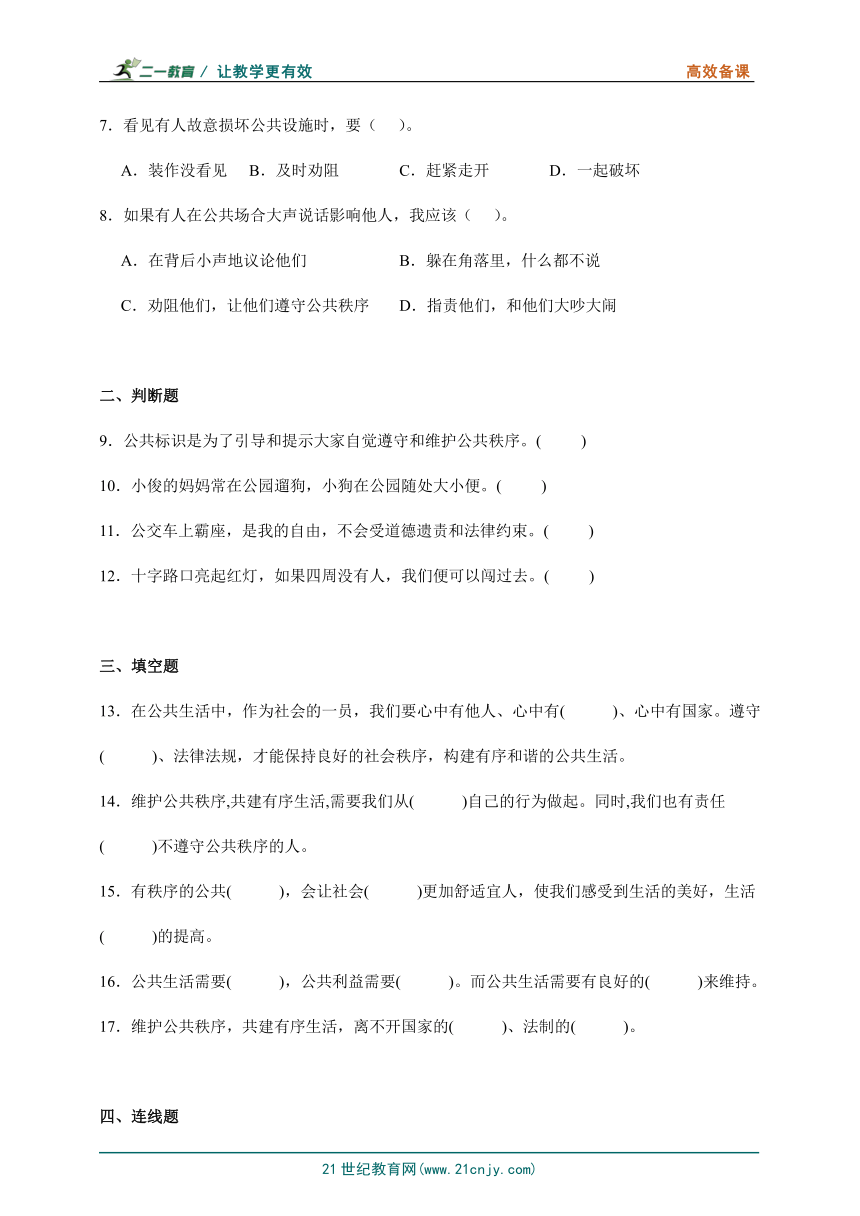 二一教育 / 让教学更有效 高效备课

7．看见有人故意损坏公共设施时，要（　）。

A．装作没看见　B．及时劝阻　C．赶紧走开　D．一起破坏

8．如果有人在公共场合大声说话影响他人，我应该（　）。

A．在背后小声地议论他们　B．躲在角落里，什么都不说

C．劝阻他们，让他们遵守公共秩序　D．指责他们，和他们大吵大闹

二、判断题

9．公共标识是为了引导和提示大家自觉遵守和维护公共秩序。(　)

10．小俊的妈妈常在公园遛狗，小狗在公园随处大小便。(　)

11．公交车上霸座，是我的自由，不会受道德遣责和法律约束。(　)

12．十字路口亮起红灯，如果四周没有人，我们便可以闯过去。(　)

三、填空题

13．在公共生活中，作为社会的一员，我们要心中有他人、心中有(　)、心中有国家。遵守(　)、法律法规，才能保持良好的社会秩序，构建有序和谐的公共生活。

14．维护公共秩序,共建有序生活,需要我们从(　)自己的行为做起。同时,我们也有责任(　)不遵守公共秩序的人。

15．有秩序的公共(　)，会让社会(　)更加舒适宜人，使我们感受到生活的美好，生活(　)的提高。

16．公共生活需要(　)，公共利益需要(　)。而公共生活需要有良好的(　)来维持。

17．维护公共秩序，共建有序生活，离不开国家的(　)、法制的(　)。

四、连线题

21 世纪教育网(www.21cnjy.com)